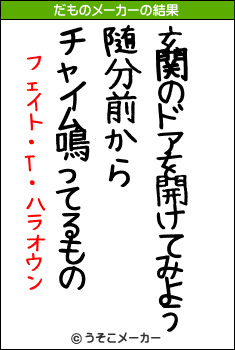 だものメーカーの結果

玄関のドアを開けてみよう
随分前から
チャイム鳴ってるもの

フェイト・T・ハラオウン

© うそこメーカー